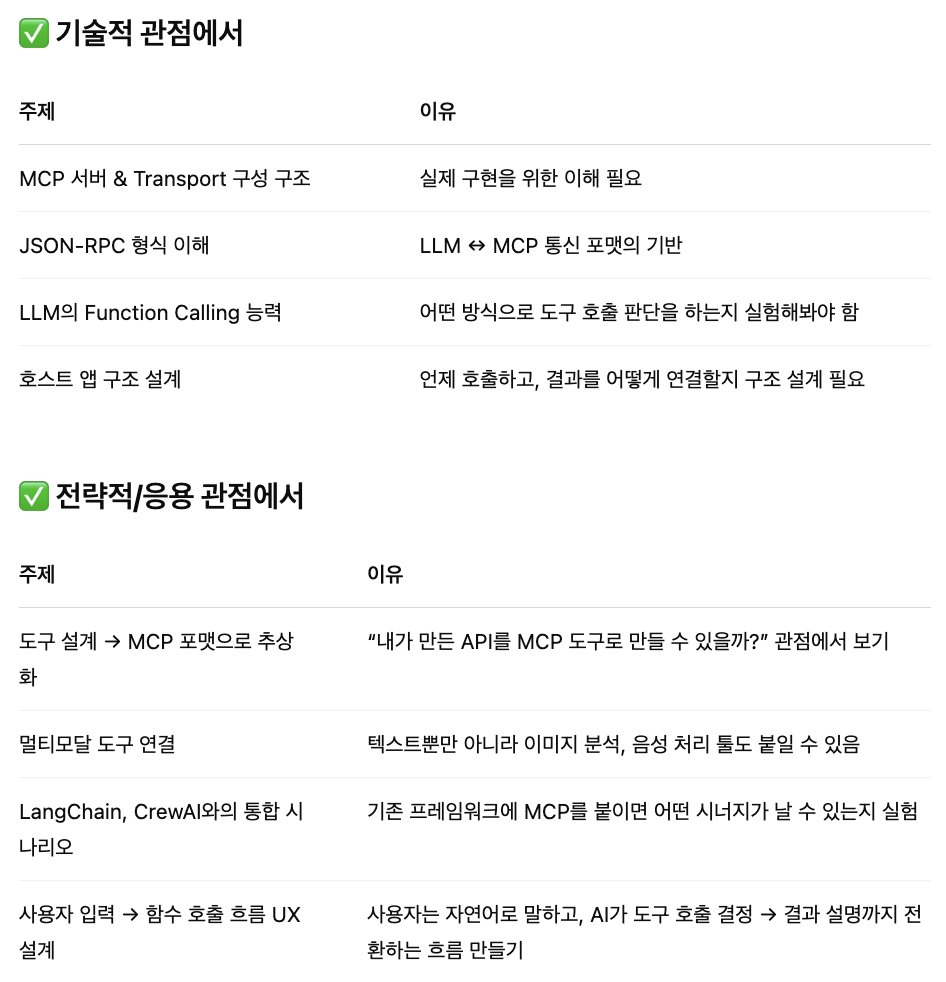 ✅ 기술적 관점에서

| 주제 | 이유 |
|---|---|
| MCP 서버 & Transport 구성 구조 | 실제 구현을 위한 이해 필요 |
| JSON-RPC 형식 이해 | LLM ↔ MCP 통신 포맷의 기반 |
| LLM의 Function Calling 능력 | 어떤 방식으로 도구 호출 판단을 하는지 실험해봐야 함 |
| 호스트 앱 구조 설계 | 언제 호출하고, 결과를 어떻게 연결할지 구조 설계 필요 |

✅ 전략적/응용 관점에서

| 주제 | 이유 |
|---|---|
| 도구 설계 → MCP 포맷으로 추상화 | “내가 만든 API를 MCP 도구로 만들 수 있을까?” 관점에서 보기 |
| 멀티모달 도구 연결 | 텍스트뿐만 아니라 이미지 분석, 음성 처리 툴도 붙일 수 있음 |
| LangChain, CrewAI와의 통합 시나리오 | 기존 프레임워크에 MCP를 붙이면 어떤 시너지가 날 수 있는지 실험 |
| 사용자 입력 → 함수 호출 흐름 UX 설계 | 사용자는 자연어로 말하고, AI가 도구 호출 결정 → 결과 설명까지 전환하는 흐름 만들기 |